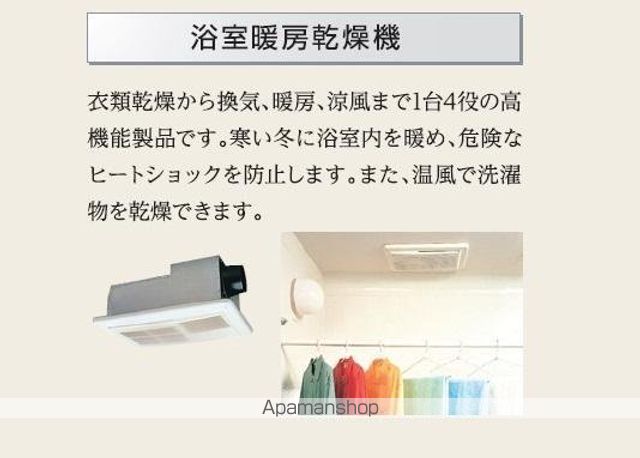 浴室暖房乾燥機

衣類乾燥から換気、暖房、涼風まで1台4役の高機能製品です。寒い冬に浴室内を暖め、危険なヒートショックを防止します。また、温風で洗濯物を乾燥できます。

Apamanshop